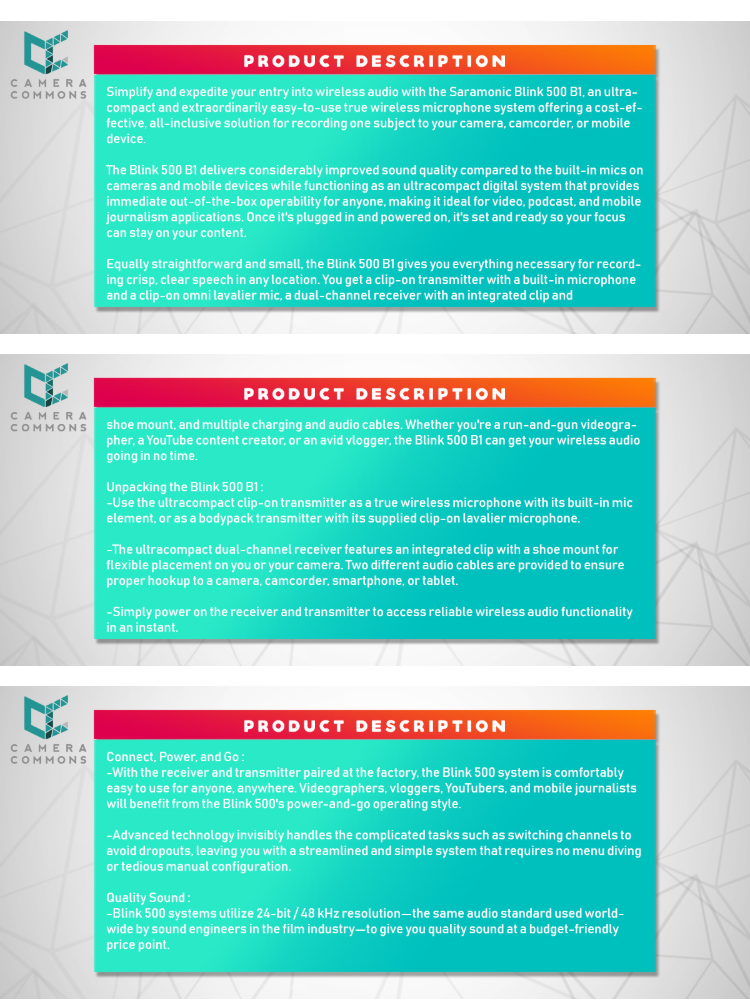 CAMERA COMMONS

PRODUCT DESCRIPTION

Simplify and expedite your entry into wireless audio with the Saramonic Blink 500 B1, an ultracompact and extraordinarily easy-to-use true wireless microphone system offering a cost-effective, all-inclusive solution for recording one subject to your camera, camcorder, or mobile device.

The Blink 500 B1 delivers considerably improved sound quality compared to the built-in mics on cameras and mobile devices while functioning as an ultracompact digital system that provides immediate out-of-the-box operability for anyone, making it ideal for video, podcast, and mobile journalism applications. Once it's plugged in and powered on, it's set and ready so your focus can stay on your content.

Equally straightforward and small, the Blink 500 B1 gives you everything necessary for recording crisp, clear speech in any location. You get a clip-on transmitter with a built-in microphone and a clip-on omni lavalier mic, a dual-channel receiver with an integrated clip and

CAMERA COMMONS

PRODUCT DESCRIPTION

shoe mount, and multiple charging and audio cables. Whether you're a run-and-gun videographer, a YouTube content creator, or an avid vlogger, the Blink 500 B1 can get your wireless audio going in no time.

Unpacking the Blink 500 B1 :
-Use the ultracompact clip-on transmitter as a true wireless microphone with its built-in mic element, or as a bodypack transmitter with its supplied clip-on lavalier microphone.

-The ultracompact dual-channel receiver features an integrated clip with a shoe mount for flexible placement on you or your camera. Two different audio cables are provided to ensure proper hookup to a camera, camcorder, smartphone, or tablet.

-Simply power on the receiver and transmitter to access reliable wireless audio functionality in an instant.

CAMERA COMMONS

PRODUCT DESCRIPTION

Connect, Power, and Go :
-With the receiver and transmitter paired at the factory, the Blink 500 system is comfortably easy to use for anyone, anywhere. Videographers, vloggers, YouTubers, and mobile journalists will benefit from the Blink 500's power-and-go operating style.

-Advanced technology invisibly handles the complicated tasks such as switching channels to avoid dropouts, leaving you with a streamlined and simple system that requires no menu diving or tedious manual configuration.

Quality Sound :
-Blink 500 systems utilize 24-bit / 48 kHz resolution—the same audio standard used worldwide by sound engineers in the film industry—to give you quality sound at a budget-friendly price point.